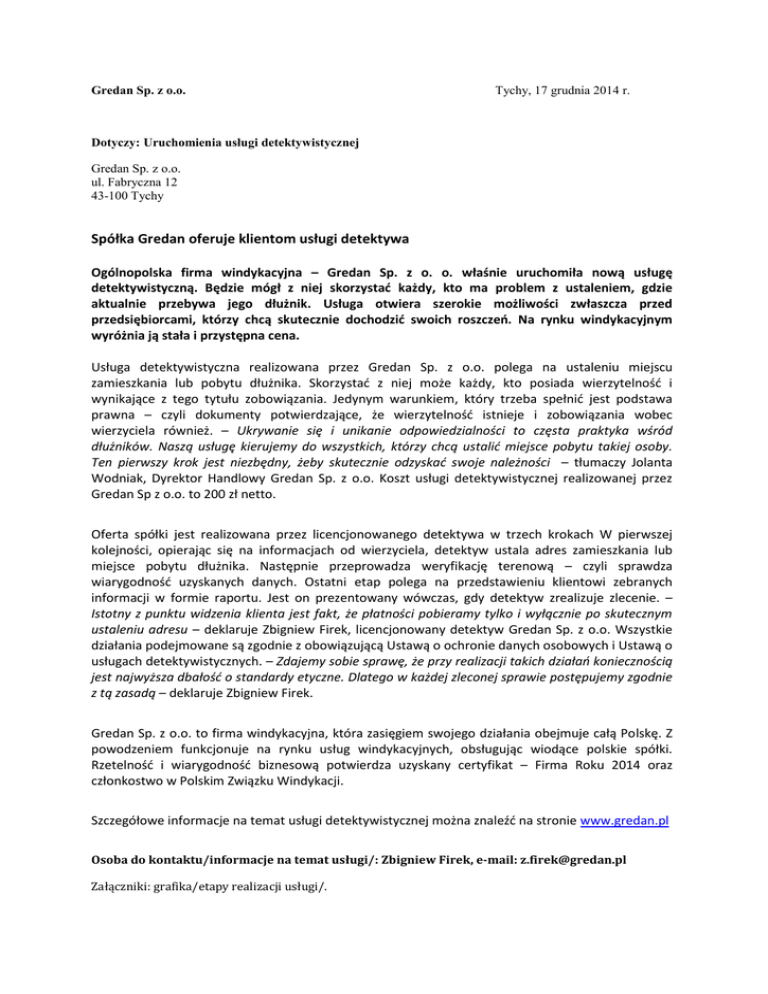 Gredan Sp. z o.o.

Tychy, 17 grudnia 2014 r.

Dotyczy: Uruchomienia usługi detektywistycznej

Gredan Sp. z o.o.
ul. Fabryczna 12
43-100 Tychy

Spółka Gredan oferuje klientom usługi detektywa

Ogólnopolska firma windykacyjna – Gredan Sp. z o. o. właśnie uruchomiła nową usługę detektywistyczną. Będzie mógł z niej skorzystać każdy, kto ma problem z ustaleniem, gdzie aktualnie przebywa jego dłużnik. Usługa otwiera szerokie możliwości zwłaszcza przed przedsiębiorcami, którzy chcą skutecznie dochodzić swoich roszczeń. Na rynku windykacyjnym wyróżnia ją stała i przystępna cena.

Usługa detektywistyczna realizowana przez Gredan Sp. z o.o. polega na ustaleniu miejscu zamieszkania lub pobytu dłużnika. Skorzystać z niej może każdy, kto posiada wierzytelność i wynikające z tego tytułu zobowiązania. Jedynym warunkiem, który trzeba spełnić jest podstawa prawna – czyli dokumenty potwierdzające, że wierzytelność istnieje i zobowiązania wobec wierzyciela również. – Ukrywanie się i unikanie odpowiedzialności to częsta praktyka wśród dłużników. Naszą usługę kierujemy do wszystkich, którzy chcą ustalić miejsce pobytu takiej osoby. Ten pierwszy krok jest niezbędny, żeby skutecznie odzyskać swoje należności – tłumaczy Jolanta Wodniak, Dyrektor Handlowy Gredan Sp. z o.o. Koszt usługi detektywistycznej realizowanej przez Gredan Sp z o.o. to 200 zł netto.

Oferta spółki jest realizowana przez licencjonowanego detektywa w trzech krokach W pierwszej kolejności, opierając się na informacjach od wierzyciela, detektyw ustala adres zamieszkania lub miejsce pobytu dłużnika. Następnie przeprowadza weryfikację terenową – czyli sprawdza wiarygodność uzyskanych danych. Ostatni etap polega na przedstawieniu klientowi zebranych informacji w formie raportu. Jest on prezentowany wówczas, gdy detektyw zrealizuje zlecenie. – Istotny z punktu widzenia klienta jest fakt, że płatności pobieramy tylko i wyłącznie po skutecznym ustaleniu adresu – deklaruje Zbigniew Firek, licencjonowany detektyw Gredan Sp. z o.o. Wszystkie działania podejmowane są zgodnie z obowiązującą Ustawą o ochronie danych osobowych i Ustawą o usługach detektywistycznych. – Zdajemy sobie sprawę, że przy realizacji takich działań koniecznością jest najwyższa dbałość o standardy etyczne. Dlatego w każdej zleconej sprawie postępujemy zgodnie z tą zasadą – deklaruje Zbigniew Firek.

Gredan Sp. z o.o. to firma windykacyjna, która zasięgiem swojego działania obejmuje całą Polskę. Z powodzeniem funkcjonuje na rynku usług windykacyjnych, obsługując wiodące polskie spółki. Rzetelność i wiarygodność biznesową potwierdza uzyskany certyfikat – Firma Roku 2014 oraz członkostwo w Polskim Związku Windykacji.

Szczegółowe informacje na temat usługi detektywistycznej można znaleźć na stronie www.gredan.pl

Osoba do kontaktu/informacje na temat usługi/: Zbigniew Firek, e-mail: z.firek@gredan.pl

Załączniki: grafika/etapy realizacji usługi/.